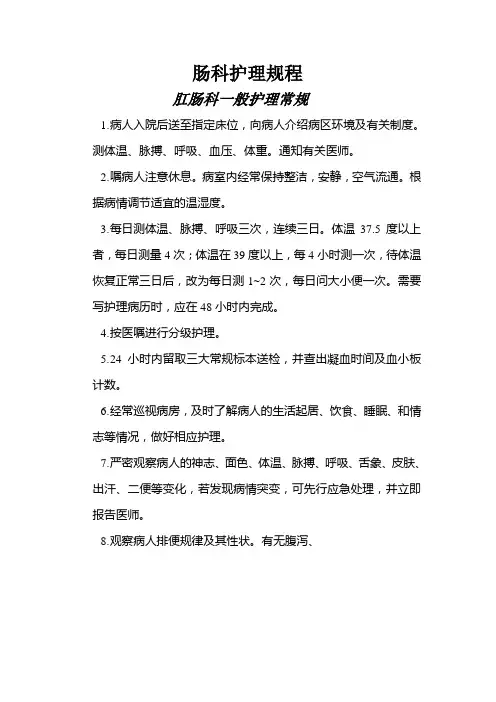 肠科护理规程

肛肠科一般护理常规

1.病人入院后送至指定床位，向病人介绍病区环境及有关制度。测体温、脉搏、呼吸、血压、体重。通知有关医师。

2.嘱病人注意休息。病室内经常保持整洁，安静，空气流通。根据病情调节适宜的温湿度。

3.每日测体温、脉搏、呼吸三次，连续三日。体温 37.5 度以上者，每日测量 4 次；体温在 39 度以上，每 4 小时测一次，待体温恢复正常三日后，改为每日测 1~2 次，每日问大小便一次。需要写护理病历时，应在 48 小时内完成。

4.按医嘱进行分级护理。

5.24 小时内留取三大常规标本送检，并查出凝血时间及血小板计数。

6.经常巡视病房，及时了解病人的生活起居、饮食、睡眠、和情志等情况，做好相应护理。

7.严密观察病人的神志、面色、体温、脉搏、呼吸、舌象、皮肤、出汗、二便等变化，若发现病情突变，可先行应急处理，并立即报告医师。

8.观察病人排便规律及其性状。有无腹泻、